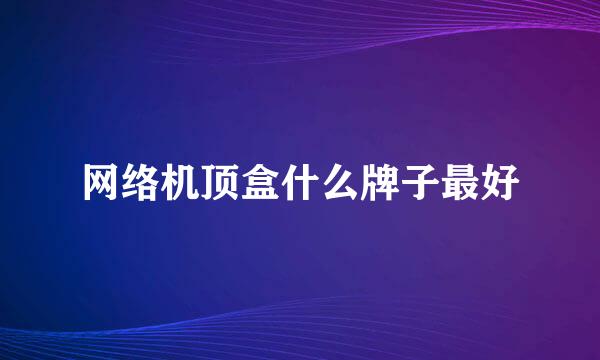 网络机顶盒什么牌子最好